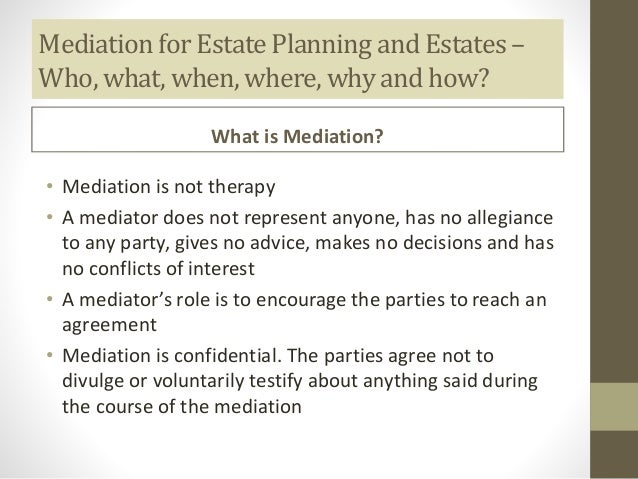 Mediation for Estate Planning and Estates – Who, what, when, where, why and how?

What is Mediation?

• Mediation is not therapy
• A mediator does not represent anyone, has no allegiance to any party, gives no advice, makes no decisions and has no conflicts of interest
• A mediator's role is to encourage the parties to reach an agreement
• Mediation is confidential. The parties agree not to divulge or voluntarily testify about anything said during the course of the mediation